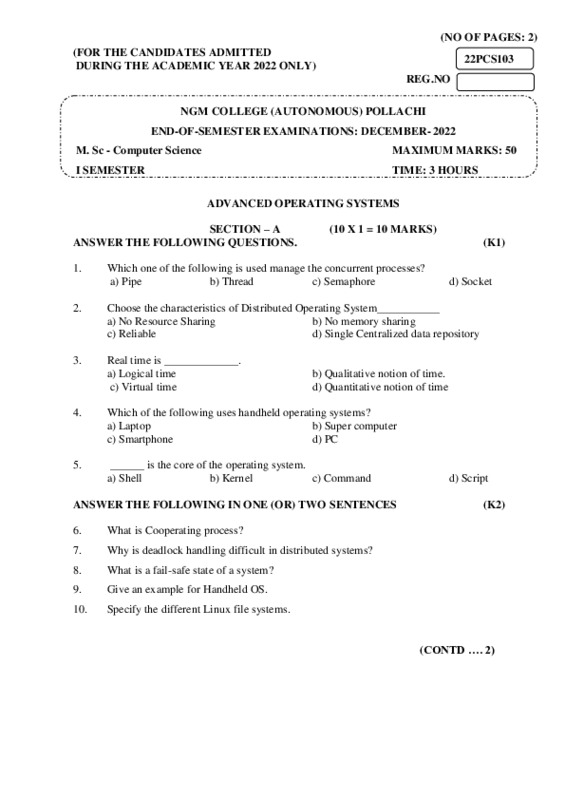 (NO OF PAGES: 2)

(FOR THE CANDIDATES ADMITTED DURING THE ACADEMIC YEAR 2022 ONLY)

22PCS103

REG.NO

NGM COLLEGE (AUTONOMOUS) POLLACHI

END-OF-SEMESTER EXAMINATIONS: DECEMBER- 2022

M. Sc - Computer Science MAXIMUM MARKS: 50

I SEMESTER TIME: 3 HOURS

ADVANCED OPERATING SYSTEMS

SECTION – A (10 X 1 = 10 MARKS)

ANSWER THE FOLLOWING QUESTIONS. (K1)

1. Which one of the following is used manage the concurrent processes?
a) Pipe b) Thread c) Semaphore d) Socket

2. Choose the characteristics of Distributed Operating System___________
a) No Resource Sharing b) No memory sharing
c) Reliable d) Single Centralized data repository

3. Real time is _____________.
a) Logical time b) Qualitative notion of time.
c) Virtual time d) Quantitative notion of time

4. Which of the following uses handheld operating systems?
a) Laptop b) Super computer
c) Smartphone d) PC

5. ______ is the core of the operating system.
a) Shell b) Kernel c) Command d) Script

ANSWER THE FOLLOWING IN ONE (OR) TWO SENTENCES (K2)

6. What is Cooperating process?

7. Why is deadlock handling difficult in distributed systems?

8. What is a fail-safe state of a system?

9. Give an example for Handheld OS.

10. Specify the different Linux file systems.

(CONTD …. 2)